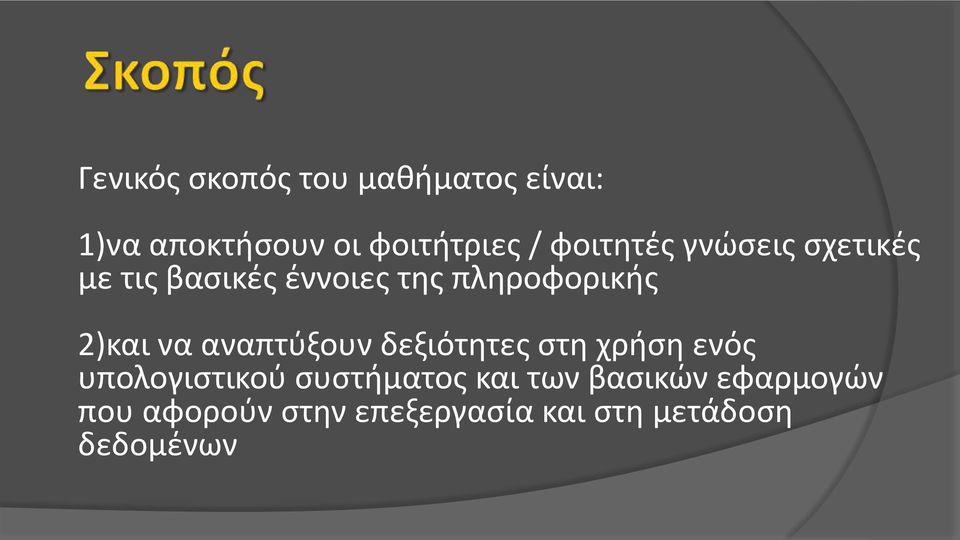 Σκοπός

Γενικός σκοπός του μαθήματος είναι:

1)να αποκτήσουν οι φοιτήτριες / φοιτητές γνώσεις σχετικές με τις βασικές έννοιες της πληροφορικής

2)και να αναπτύξουν δεξιότητες στη χρήση ενός υπολογιστικού συστήματος και των βασικών εφαρμογών που αφορούν στην επεξεργασία και στη μετάδοση δεδομένων